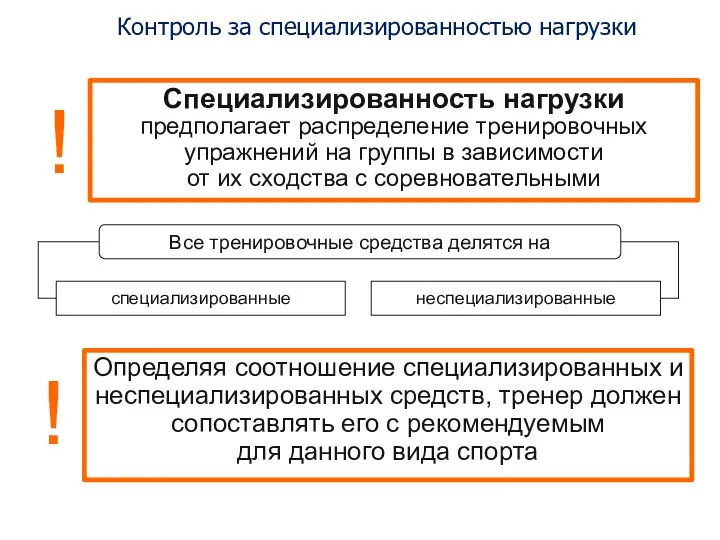 Контроль за специализированностью нагрузки

!

Специализированность нагрузки предполагает распределение тренировочных упражнений на группы в зависимости от их сходства с соревновательными

Все тренировочные средства делятся на

специализированные

неспециализированные

!

Определяя соотношение специализированных и неспециализированных средств, тренер должен сопоставлять его с рекомендуемым для данного вида спорта